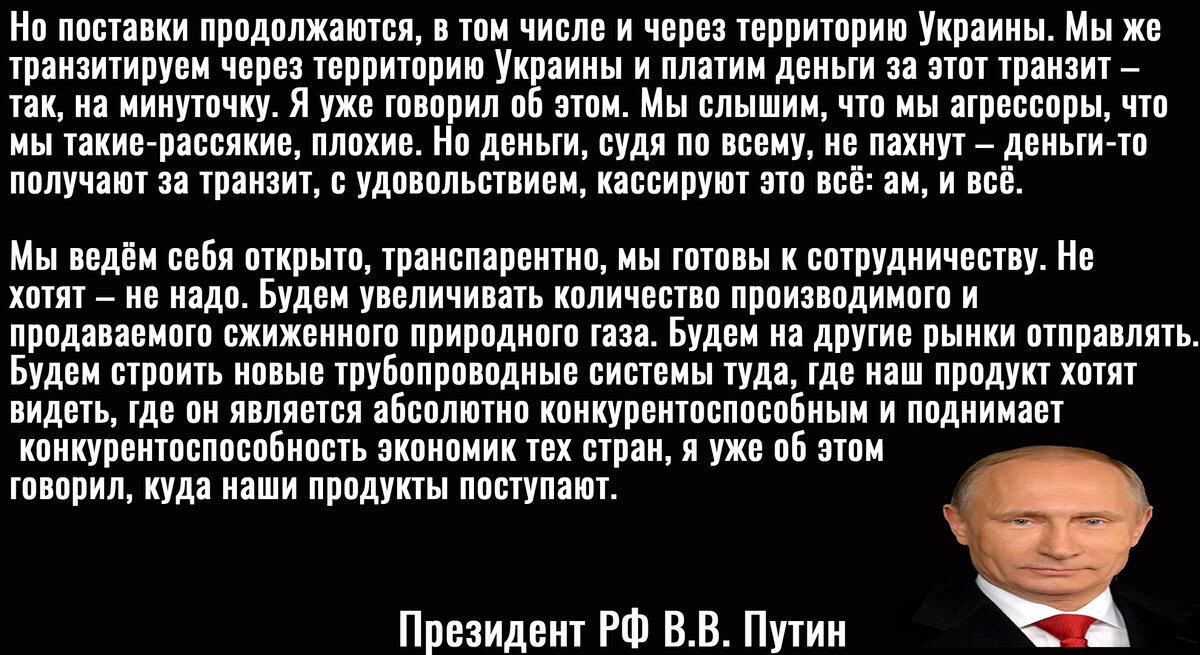 Но поставки продолжаются, в том числе и через территорию Украины. Мы же транзитируем через территорию Украины и платим деньги за этот транзит – так, на минуточку. Я уже говорил об этом. Мы слышим, что мы агрессоры, что мы такие-рассякие, плохие. Но деньги, судя по всему, не пахнут – деньги-то получают за транзит, с удовольствием, кассируют это всё: ам, и всё.

Мы ведём себя открыто, транспарентно, мы готовы к сотрудничеству. Не хотят – не надо. Будем увеличивать количество производимого и продаваемого сжиженного природного газа. Будем на другие рынки отправлять. Будем строить новые трубопроводные системы туда, где наш продукт хотят видеть, где он является абсолютно конкурентоспособным и поднимает конкурентоспособность экономик тех стран, я уже об этом говорил, куда наши продукты поступают.

Президент РФ В.В. Путин